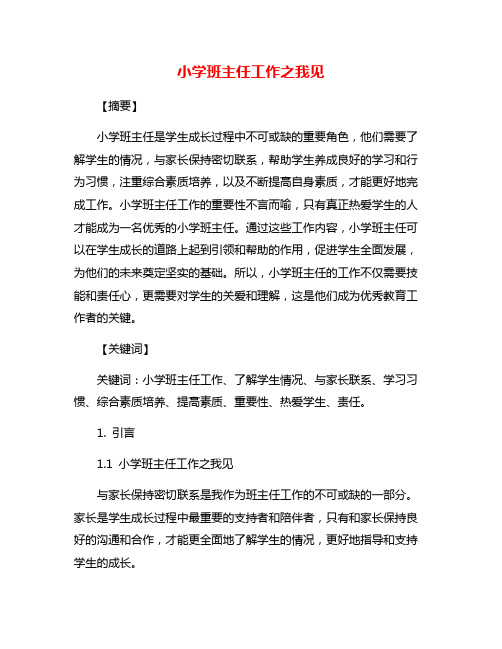 小学班主任工作之我见

【摘要】

小学班主任是学生成长过程中不可或缺的重要角色，他们需要了解学生的情况，与家长保持密切联系，帮助学生养成良好的学习和行为习惯，注重综合素质培养，以及不断提高自身素质，才能更好地完成工作。小学班主任工作的重要性不言而喻，只有真正热爱学生的人才能成为一名优秀的小学班主任。通过这些工作内容，小学班主任可以在学生成长的道路上起到引领和帮助的作用，促进学生全面发展，为他们的未来奠定坚实的基础。所以，小学班主任的工作不仅需要技能和责任心，更需要对学生的关爱和理解，这是他们成为优秀教育工作者的关键。

【关键词】

关键词：小学班主任工作、了解学生情况、与家长联系、学习习惯、综合素质培养、提高素质、重要性、热爱学生、责任。

1. 引言

1.1 小学班主任工作之我见

与家长保持密切联系是我作为班主任工作的不可或缺的一部分。家长是学生成长过程中最重要的支持者和陪伴者，只有和家长保持良好的沟通和合作，才能更全面地了解学生的情况，更好地指导和支持学生的成长。